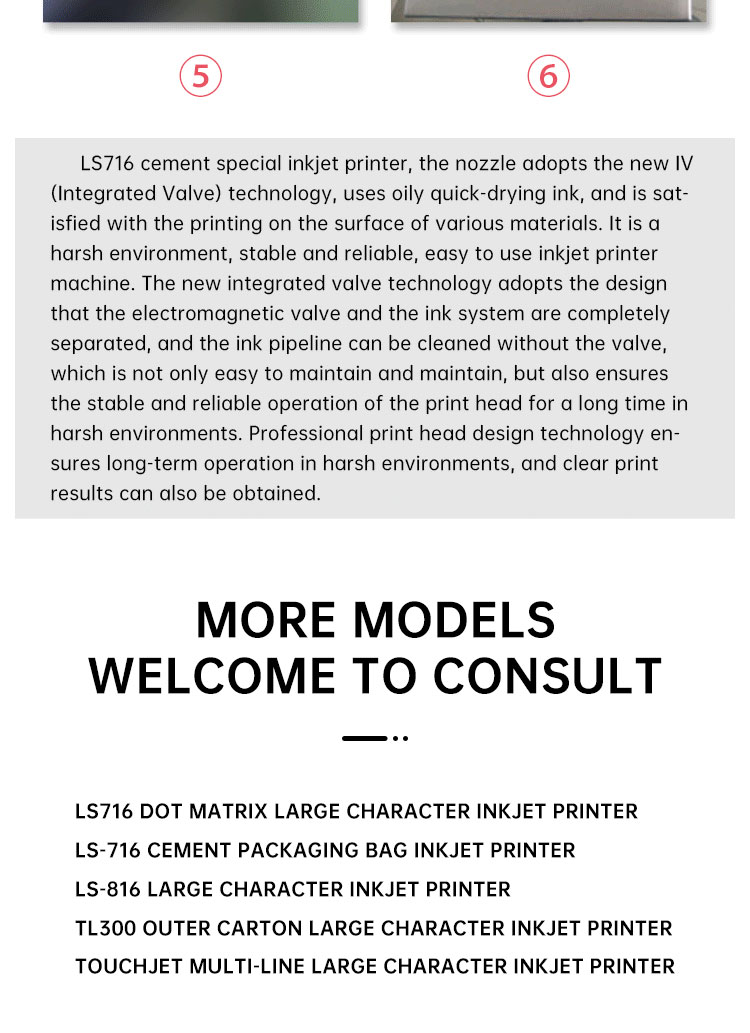 ⑤

⑥

LS716 cement special inkjet printer, the nozzle adopts the new IV (Integrated Valve) technology, uses oily quick-drying ink, and is satisfied with the printing on the surface of various materials. It is a harsh environment, stable and reliable, easy to use inkjet printer machine. The new integrated valve technology adopts the design that the electromagnetic valve and the ink system are completely separated, and the ink pipeline can be cleaned without the valve, which is not only easy to maintain and maintain, but also ensures the stable and reliable operation of the print head for a long time in harsh environments. Professional print head design technology ensures long-term operation in harsh environments, and clear print results can also be obtained.

MORE MODELS
WELCOME TO CONSULT

LS716 DOT MATRIX LARGE CHARACTER INKJET PRINTER
LS-716 CEMENT PACKAGING BAG INKJET PRINTER
LS-816 LARGE CHARACTER INKJET PRINTER
TL300 OUTER CARTON LARGE CHARACTER INKJET PRINTER
TOUCHJET MULTI-LINE LARGE CHARACTER INKJET PRINTER